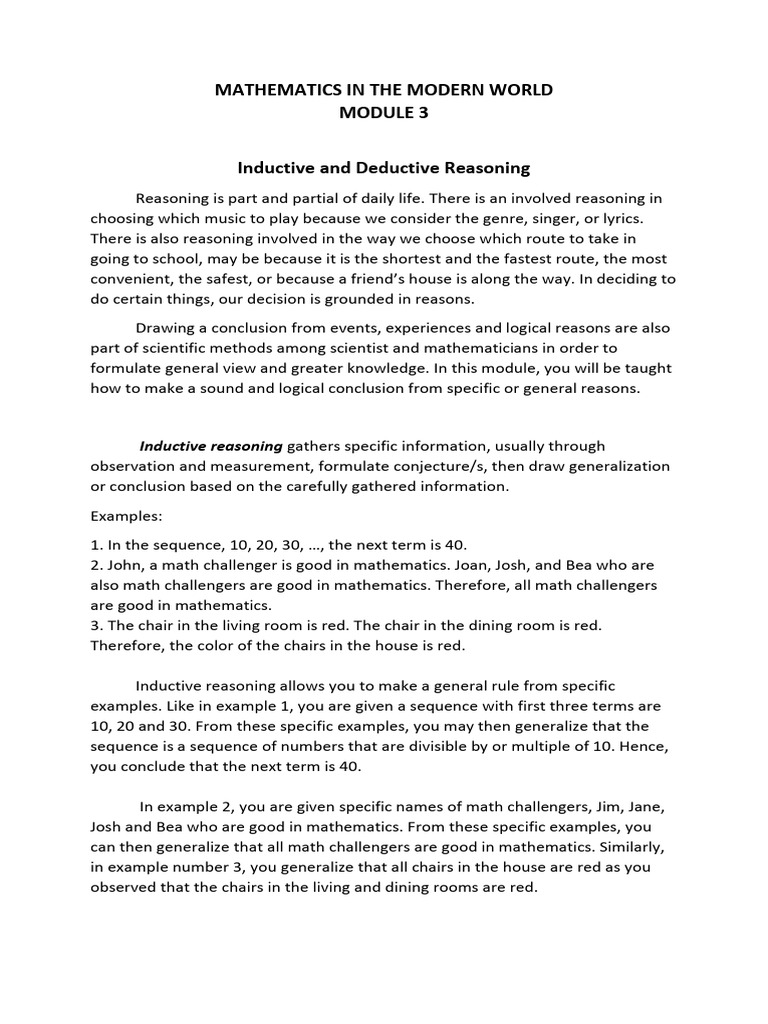 MATHEMATICS IN THE MODERN WORLD
MODULE 3

Inductive and Deductive Reasoning

Reasoning is part and partial of daily life. There is an involved reasoning in choosing which music to play because we consider the genre, singer, or lyrics. There is also reasoning involved in the way we choose which route to take in going to school, may be because it is the shortest and the fastest route, the most convenient, the safest, or because a friend's house is along the way. In deciding to do certain things, our decision is grounded in reasons.

Drawing a conclusion from events, experiences and logical reasons are also part of scientific methods among scientist and mathematicians in order to formulate general view and greater knowledge. In this module, you will be taught how to make a sound and logical conclusion from specific or general reasons.

Inductive reasoning gathers specific information, usually through observation and measurement, formulate conjecture/s, then draw generalization or conclusion based on the carefully gathered information.

Examples:

1. In the sequence, 10, 20, 30, ..., the next term is 40.
2. John, a math challenger is good in mathematics. Joan, Josh, and Bea who are also math challengers are good in mathematics. Therefore, all math challengers are good in mathematics.
3. The chair in the living room is red. The chair in the dining room is red. Therefore, the color of the chairs in the house is red.

Inductive reasoning allows you to make a general rule from specific examples. Like in example 1, you are given a sequence with first three terms are 10, 20 and 30. From these specific examples, you may then generalize that the sequence is a sequence of numbers that are divisible by or multiple of 10. Hence, you conclude that the next term is 40.

In example 2, you are given specific names of math challengers, Jim, Jane, Josh and Bea who are good in mathematics. From these specific examples, you can then generalize that all math challengers are good in mathematics. Similarly, in example number 3, you generalize that all chairs in the house are red as you observed that the chairs in the living and dining rooms are red.